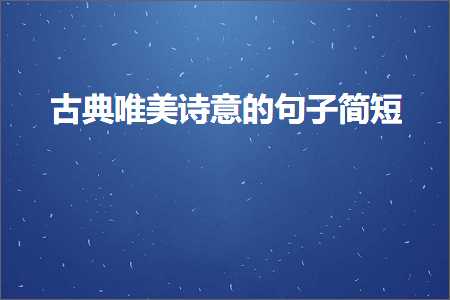 古典唯美诗意的句子简短